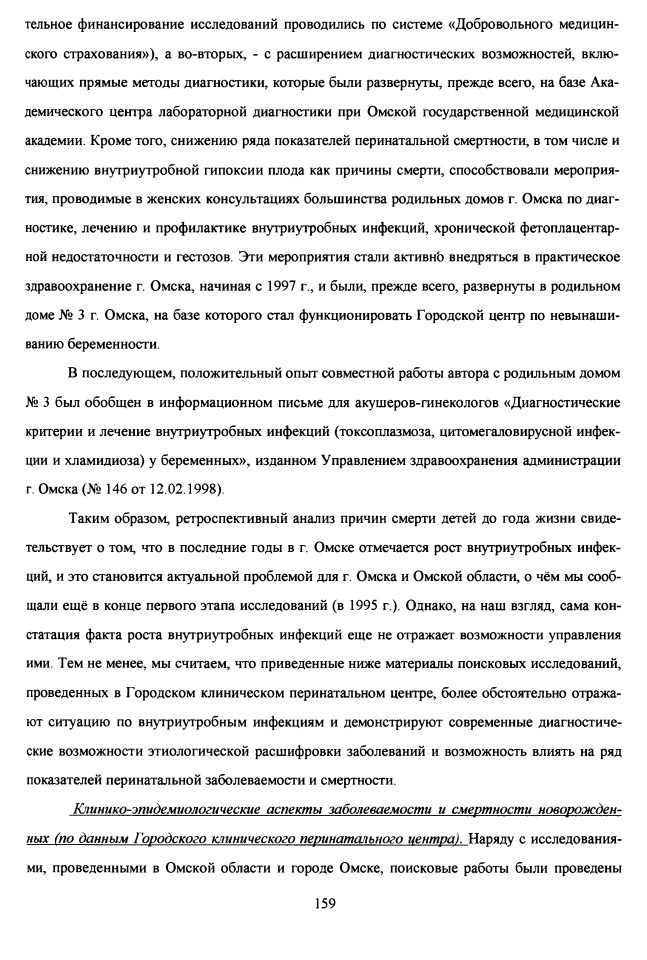 тельное финансирование исследований проводились по системе «Добровольного медицинского страхования»), а во-вторых, - с расширением диагностических возможностей, включающих прямые методы диагностики, которые были развернуты, прежде всего, на базе Академического центра лабораторной диагностики при Омской государственной медицинской академии. Кроме того, снижению ряда показателей перинатальной смертности, в том числе и снижению внутриутробной гипоксии плода как причины смерти, способствовали мероприятия, проводимые в женских консультациях большинства родильных домов г. Омска по диагностике, лечению и профилактике внутриутробных инфекций, хронической фетоплацентарной недостаточности и гестозов. Эти мероприятия стали активно внедряться в практическое здравоохранение г. Омска, начиная с 1997 г., и были, прежде всего, развернуты в родильном доме № 3 г. Омска, на базе которого стал функционировать Городской центр по невынашиванию беременности.

В последующем, положительный опыт совместной работы автора с родильным домом № 3 был обобщен в информационном письме для акушеров-гинекологов «Диагностические критерии и лечение внутриутробных инфекций (токсоплазмоза, цитомегаловирусной инфекции и хламидиоза) у беременных», изданном Управлением здравоохранения администрации г. Омска (№ 146 от 12.02.1998).

Таким образом, ретроспективный анализ причин смерти детей до года жизни свидетельствует о том, что в последние годы в г. Омске отмечается рост внутриутробных инфекций, и это становится актуальной проблемой для г. Омска и Омской области, о чём мы сообщали ещё в конце первого этапа исследований (в 1995 г.). Однако, на наш взгляд, сама констатация факта роста внутриутробных инфекций еще не отражает возможности управления ими. Тем не менее, мы считаем, что приведенные ниже материалы поисковых исследований, проведенных в Городском клиническом перинатальном центре, более обстоятельно отражают ситуацию по внутриутробным инфекциям и демонстрируют современные диагностические возможности этиологической расшифровки заболеваний и возможность влиять на ряд показателей перинатальной заболеваемости и смертности.

Клинико-эпидемиологические аспекты заболеваемости и смертности новорожденных (по данным Городского клинического перинатального центра). Наряду с исследованиями, проведенными в Омской области и городе Омске, поисковые работы были проведены

159